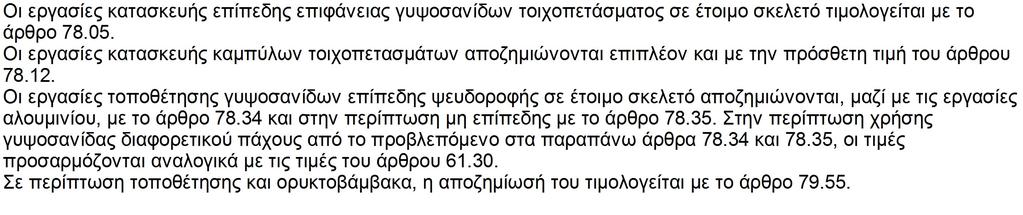 Οι εργασίες κατασκευής επίπεδης επιφάνειας γυψοσανίδων τοιχοπετάσματος σε έτοιμο σκελετό τιμολογείται με το άρθρο 78.05.
Οι εργασίες κατασκευής καμπύλων τοιχοπετασμάτων αποζημιώνονται επιπλέον και με την πρόσθετη τιμή του άρθρου 78.12.
Οι εργασίες τοποθέτησης γυψοσανίδων επίπεδης ψευδοροφής σε έτοιμο σκελετό αποζημιώνονται, μαζί με τις εργασίες αλουμινίου, με το άρθρο 78.34 και στην περίπτωση μη επίπεδης με το άρθρο 78.35. Στην περίπτωση χρήσης γυψοσανίδας διαφορετικού πάχους από το προβλεπόμενο στα παραπάνω άρθρα 78.34 και 78.35, οι τιμές προσαρμόζονται αναλογικά με τις τιμές του άρθρου 61.30.
Σε περίπτωση τοποθέτησης και ορυκτοβάμβακα, η αποζημίωσή του τιμολογείται με το άρθρο 79.55.